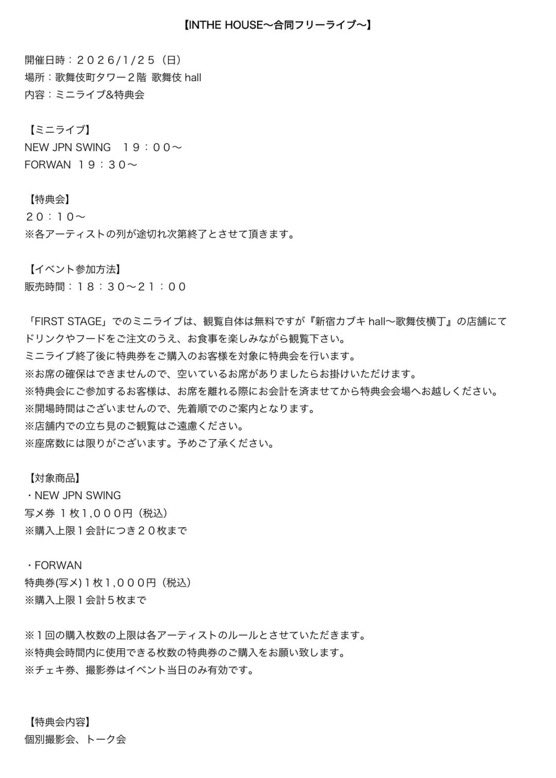 【INTHE HOUSE〜合同フリーライブ〜】

開催日時：２０２６/1/２５（日）
場所：歌舞伎町タワー２階 歌舞伎 hall
内容：ミニライブ&特典会

【ミニライブ】
NEW JPN SWING　１９：００〜
FORWAN １９：３０〜

【特典会】
２０：１０〜
※各アーティストの列が途切れ次第終了とさせて頂きます。

【イベント参加方法】
販売時間：１８：３０〜２１：００

「FIRST STAGE」でのミニライブは、観覧自体は無料ですが『新宿カブキ hall〜歌舞伎横丁』の店舗にてドリンクやフードをご注文のうえ、お食事を楽しみながら観覧下さい。
ミニライブ終了後に特典券をご購入のお客様を対象に特典会を行います。
※お席の確保はできませんので、空いているお席がありましたらお掛けいただけます。
※特典会にご参加するお客様は、お席を離れる際にお会計を済ませてから特典会会場へお越しください。
※開場時間はございませんので、先着順でのご案内となります。
※店舗内での立ち見のご観覧はご遠慮ください。
※座席数には限りがございます。予めご了承ください。

【対象商品】
・NEW JPN SWING
写メ券 １枚１,０００円（税込）
※購入上限１会計につき２０枚まで

・FORWAN
特典券(写メ)１枚１,０００円（税込）
※購入上限１会計５枚まで

※１回の購入枚数の上限は各アーティストのルールとさせていただきます。
※特典会時間内に使用できる枚数の特典券のご購入をお願い致します。
※チェキ券、撮影券はイベント当日のみ有効です。

【特典会内容】
個別撮影会、トーク会